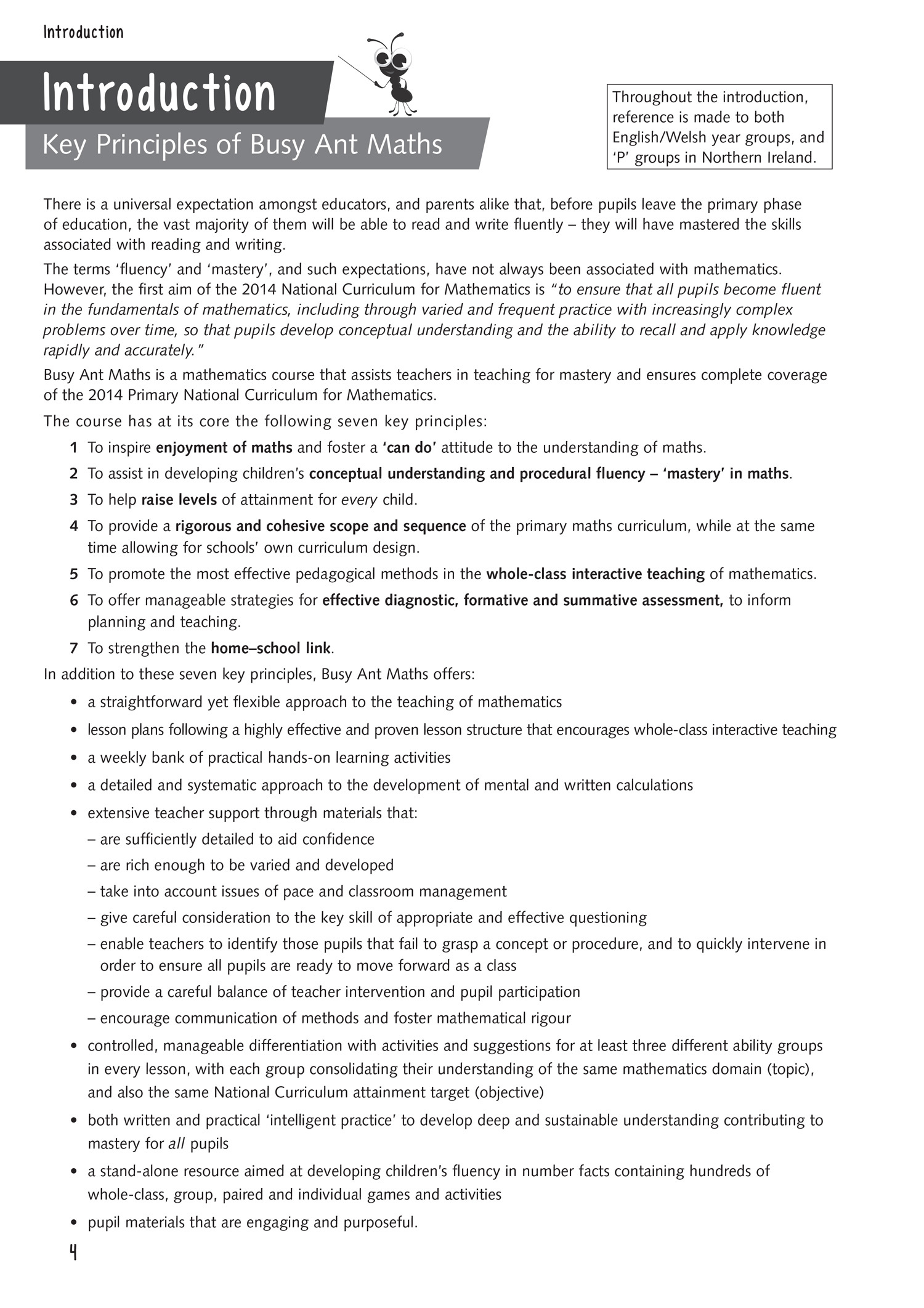 Introduction

Introduction

Key Principles of Busy Ant Maths

Throughout the introduction, reference is made to both English/Welsh year groups, and 'P' groups in Northern Ireland.

There is a universal expectation amongst educators, and parents alike that, before pupils leave the primary phase of education, the vast majority of them will be able to read and write fluently – they will have mastered the skills associated with reading and writing.

The terms 'fluency' and 'mastery', and such expectations, have not always been associated with mathematics. However, the first aim of the 2014 National Curriculum for Mathematics is "to ensure that all pupils become fluent in the fundamentals of mathematics, including through varied and frequent practice with increasingly complex problems over time, so that pupils develop conceptual understanding and the ability to recall and apply knowledge rapidly and accurately."

Busy Ant Maths is a mathematics course that assists teachers in teaching for mastery and ensures complete coverage of the 2014 Primary National Curriculum for Mathematics.

The course has at its core the following seven key principles:

1 To inspire enjoyment of maths and foster a 'can do' attitude to the understanding of maths.

2 To assist in developing children's conceptual understanding and procedural fluency – 'mastery' in maths.

3 To help raise levels of attainment for every child.

4 To provide a rigorous and cohesive scope and sequence of the primary maths curriculum, while at the same time allowing for schools' own curriculum design.

5 To promote the most effective pedagogical methods in the whole-class interactive teaching of mathematics.

6 To offer manageable strategies for effective diagnostic, formative and summative assessment, to inform planning and teaching.

7 To strengthen the home–school link.

In addition to these seven key principles, Busy Ant Maths offers:

• a straightforward yet flexible approach to the teaching of mathematics

• lesson plans following a highly effective and proven lesson structure that encourages whole-class interactive teaching

• a weekly bank of practical hands-on learning activities

• a detailed and systematic approach to the development of mental and written calculations

• extensive teacher support through materials that:
– are sufficiently detailed to aid confidence
– are rich enough to be varied and developed
– take into account issues of pace and classroom management
– give careful consideration to the key skill of appropriate and effective questioning
– enable teachers to identify those pupils that fail to grasp a concept or procedure, and to quickly intervene in order to ensure all pupils are ready to move forward as a class
– provide a careful balance of teacher intervention and pupil participation
– encourage communication of methods and foster mathematical rigour

• controlled, manageable differentiation with activities and suggestions for at least three different ability groups in every lesson, with each group consolidating their understanding of the same mathematics domain (topic), and also the same National Curriculum attainment target (objective)

• both written and practical 'intelligent practice' to develop deep and sustainable understanding contributing to mastery for all pupils

• a stand-alone resource aimed at developing children's fluency in number facts containing hundreds of whole-class, group, paired and individual games and activities

• pupil materials that are engaging and purposeful.

4